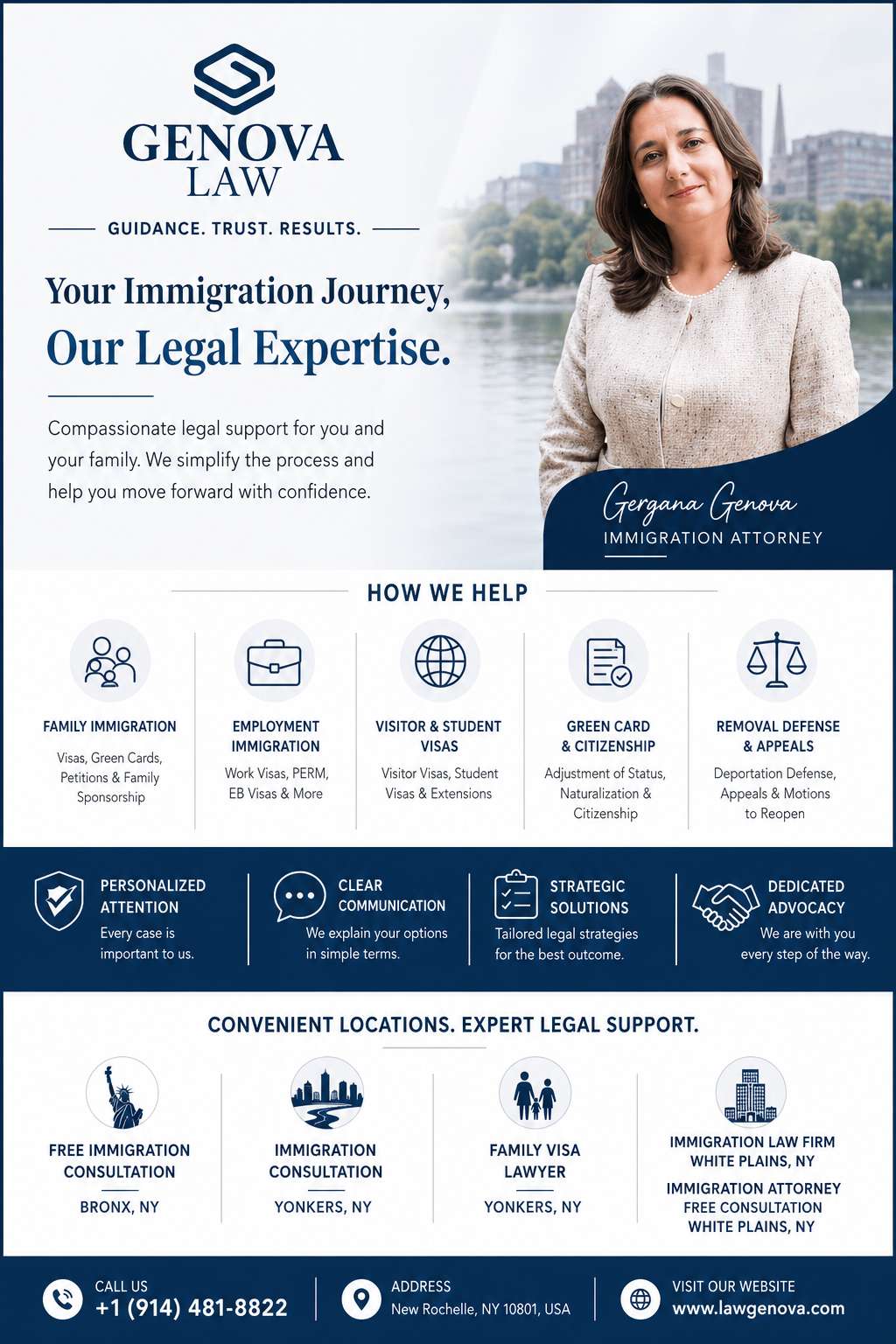 GENOVA
LAW

GUIDANCE. TRUST. RESULTS.

Your Immigration Journey,
Our Legal Expertise.

Compassionate legal support for you and your family. We simplify the process and help you move forward with confidence.

Gergana Genova
IMMIGRATION ATTORNEY

HOW WE HELP

FAMILY IMMIGRATION
Visas, Green Cards, Petitions & Family Sponsorship

EMPLOYMENT IMMIGRATION
Work Visas, PERM, EB Visas & More

VISITOR & STUDENT VISAS
Visitor Visas, Student Visas & Extensions

GREEN CARD & CITIZENSHIP
Adjustment of Status, Naturalization & Citizenship

REMOVAL DEFENSE & APPEALS
Deportation Defense, Appeals & Motions to Reopen

PERSONALIZED ATTENTION
Every case is important to us.

CLEAR COMMUNICATION
We explain your options in simple terms.

STRATEGIC SOLUTIONS
Tailored legal strategies for the best outcome.

DEDICATED ADVOCACY
We are with you every step of the way.

CONVENIENT LOCATIONS. EXPERT LEGAL SUPPORT.

FREE IMMIGRATION CONSULTATION
BRONX, NY

IMMIGRATION CONSULTATION
YONKERS, NY

FAMILY VISA LAWYER
YONKERS, NY

IMMIGRATION LAW FIRM
WHITE PLAINS, NY
IMMIGRATION ATTORNEY
FREE CONSULTATION
WHITE PLAINS, NY

CALL US
+1 (914) 481-8822

ADDRESS
New Rochelle, NY 10801, USA

VISIT OUR WEBSITE
www.lawgenova.com